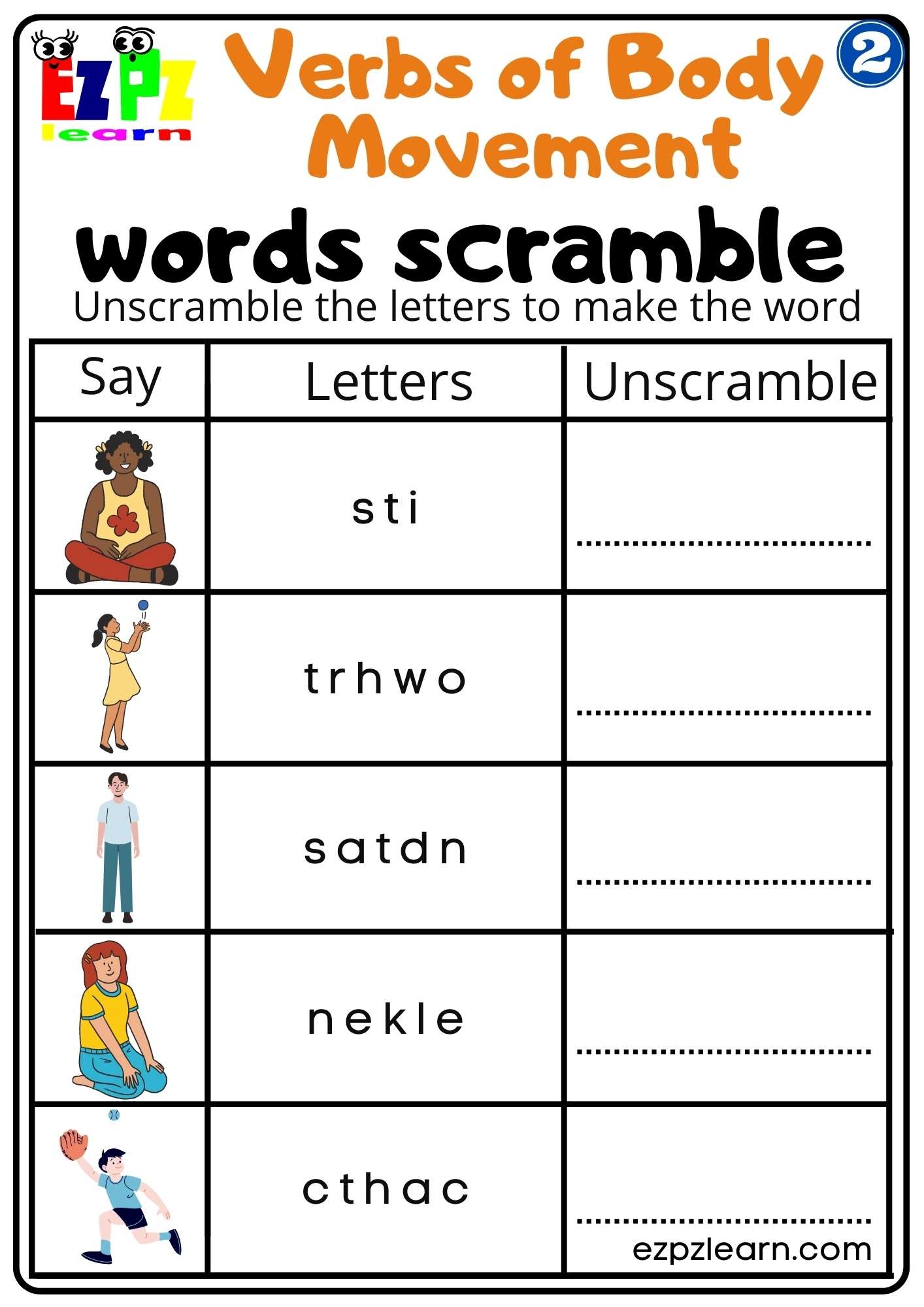 EZPZ learn

Verbs of Body Movement

2

words scramble

Unscramble the letters to make the word

| Say | Letters | Unscramble |
|---|---|---|
| | s t i | ____ |
| | t r h w o | ____ |
| | s a t d n | ____ |
| | n e k l e | ____ |
| | c t h a c | ____ |

ezpzlearn.com